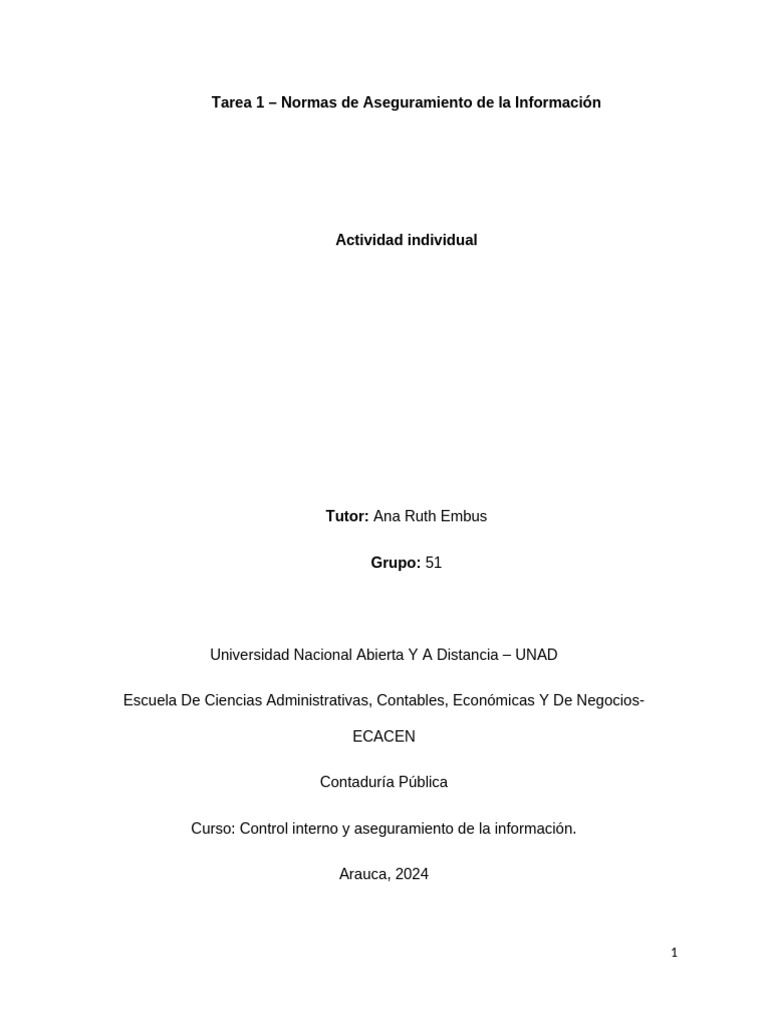 Tarea 1 – Normas de Aseguramiento de la Información

Actividad individual

Tutor: Ana Ruth Embus

Grupo: 51

Universidad Nacional Abierta Y A Distancia – UNAD

Escuela De Ciencias Administrativas, Contables, Económicas Y De Negocios-ECACEN

Contaduría Pública

Curso: Control interno y aseguramiento de la información.

Arauca, 2024

1